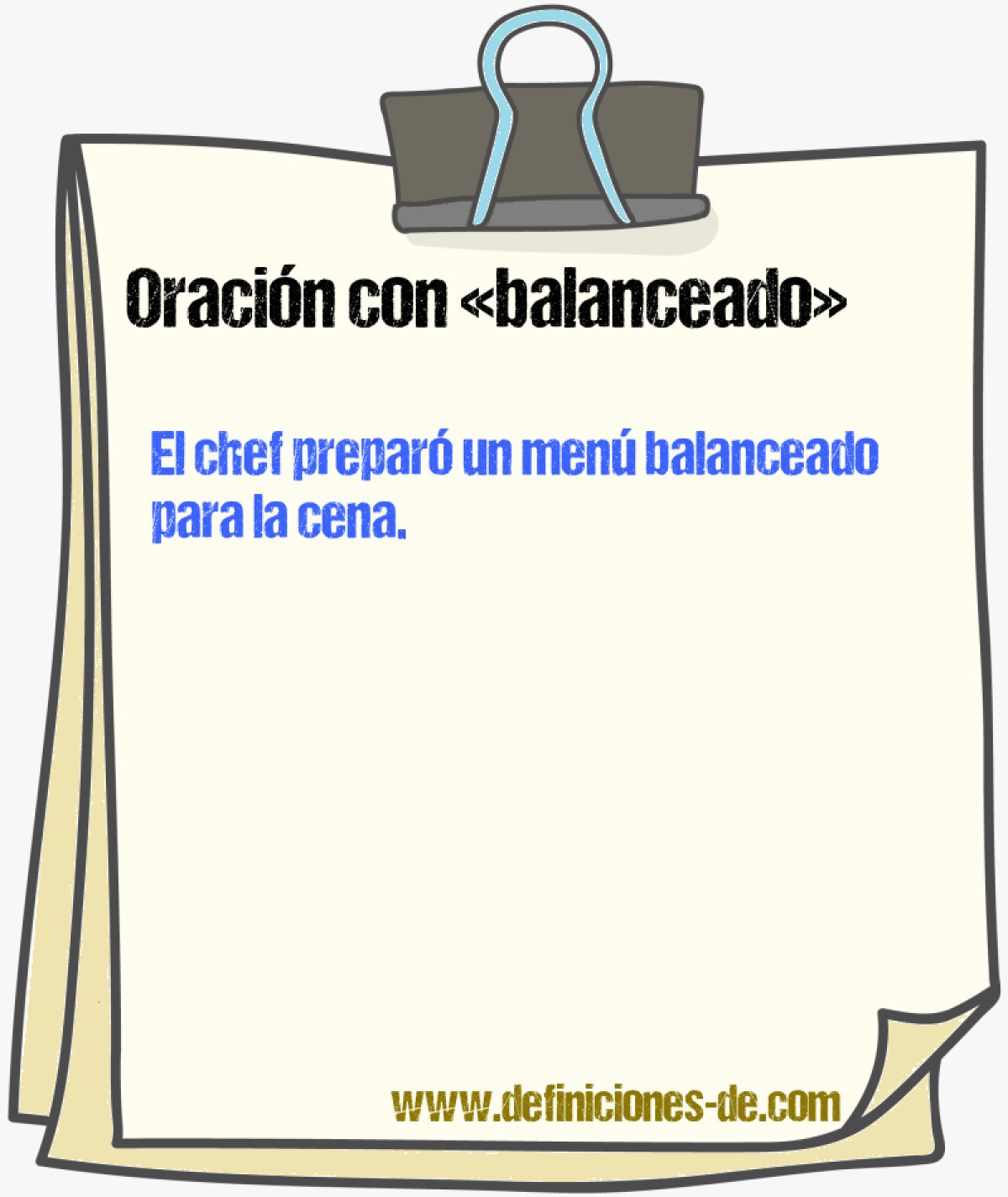 Oración con «balanceado»

El chef preparó un menú balanceado para la cena.

www.definiciones-de.com